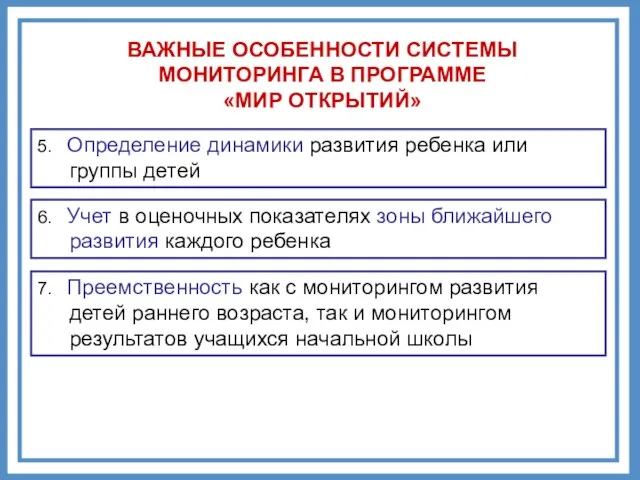 ВАЖНЫЕ ОСОБЕННОСТИ СИСТЕМЫ МОНИТОРИНГА В ПРОГРАММЕ «МИР ОТКРЫТИЙ»

5. Определение динамики развития ребенка или группы детей

6. Учет в оценочных показателях зоны ближайшего развития каждого ребенка

7. Преемственность как с мониторингом развития детей раннего возраста, так и мониторингом результатов учащихся начальной школы